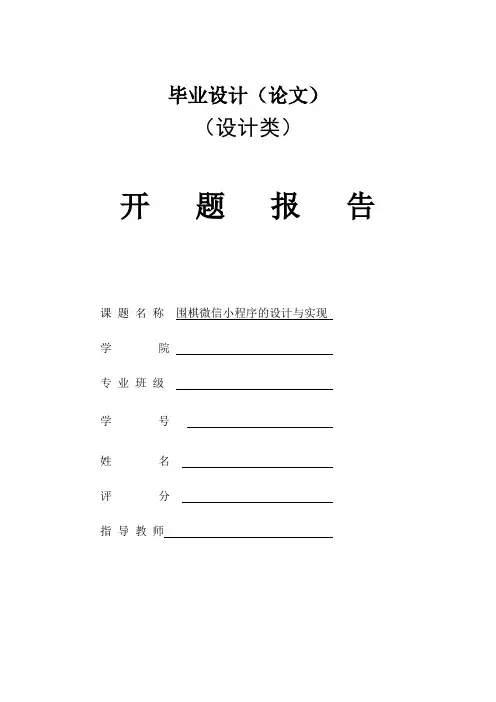 毕业设计（论文）
（设计类）

开 题 报 告

课 题 名 称 围棋微信小程序的设计与实现

学 院

专 业 班 级

学 号

姓 名

评 分

指 导 教 师